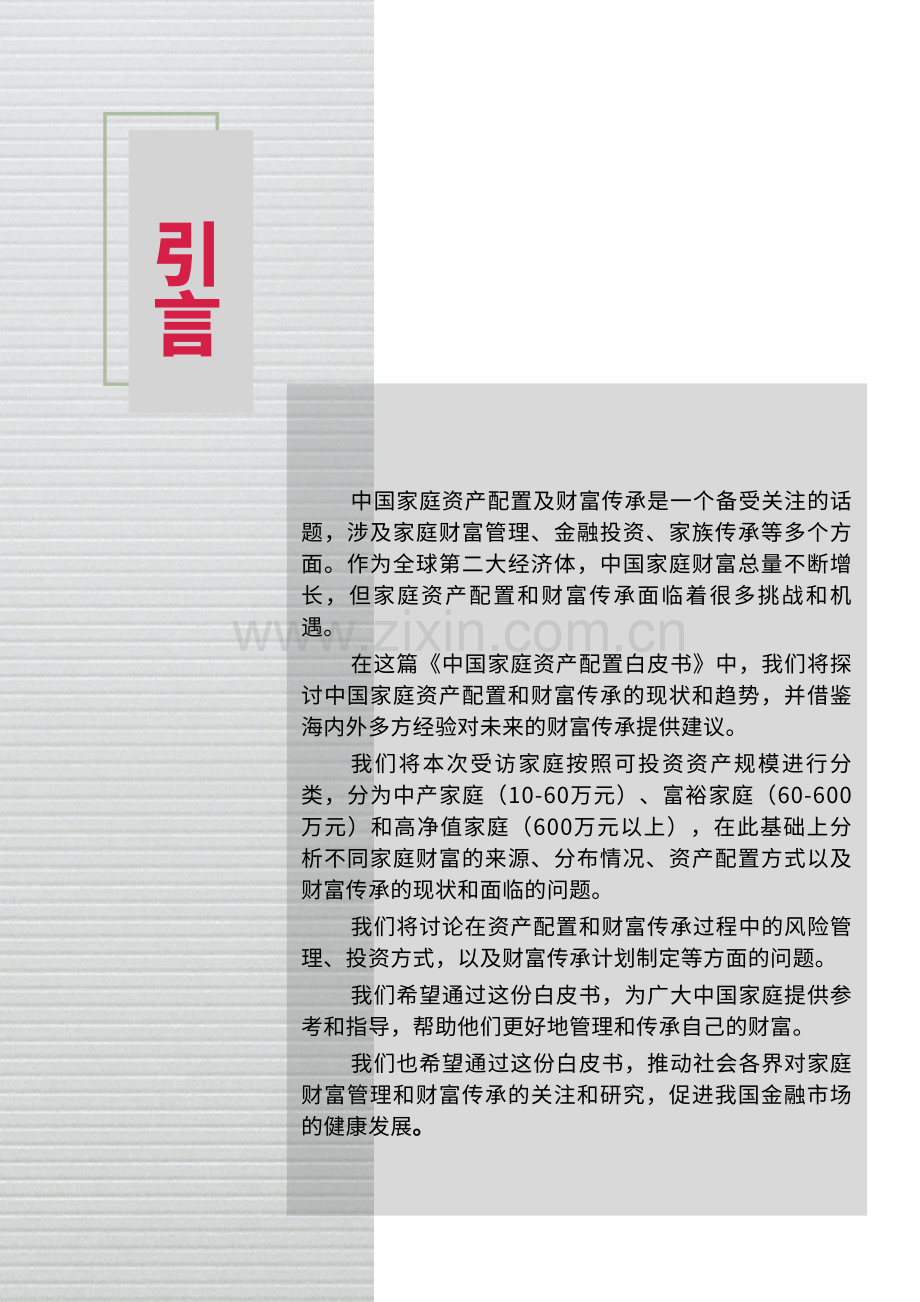 引言

中国家庭资产配置及财富传承是一个备受关注的话题，涉及家庭财富管理、金融投资、家族传承等多个方面。作为全球第二大经济体，中国家庭财富总量不断增长，但家庭资产配置和财富传承面临着很多挑战和机遇。

www.zixin.com.cn

在这篇《中国家庭资产配置白皮书》中，我们将探讨中国家庭资产配置和财富传承的现状和趋势，并借鉴海内外多方经验对未来的财富传承提供建议。

我们将本次受访家庭按照可投资资产规模进行分类，分为中产家庭（10-60万元）、富裕家庭（60-600万元）和高净值家庭（600万元以上），在此基础上分析不同家庭财富的来源、分布情况、资产配置方式以及财富传承的现状和面临的问题。

我们将讨论在资产配置和财富传承过程中的风险管理、投资方式，以及财富传承计划制定等方面的问题。

我们希望通过这份白皮书，为广大中国家庭提供参考和指导，帮助他们更好地管理和传承自己的财富。

我们也希望通过这份白皮书，推动社会各界对家庭财富管理和财富传承的关注和研究，促进我国金融市场的健康发展。